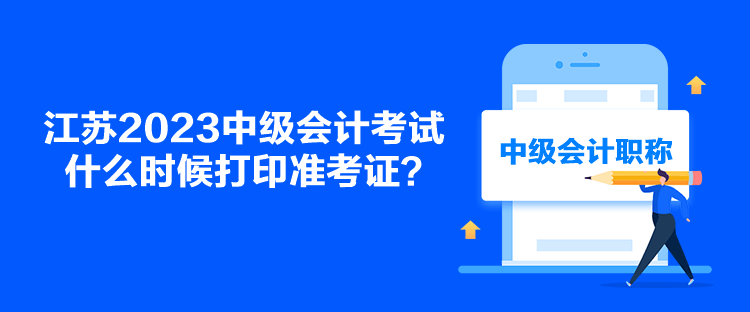 江苏2023中级会计考试什么时候打印准考证？

中级会计职称